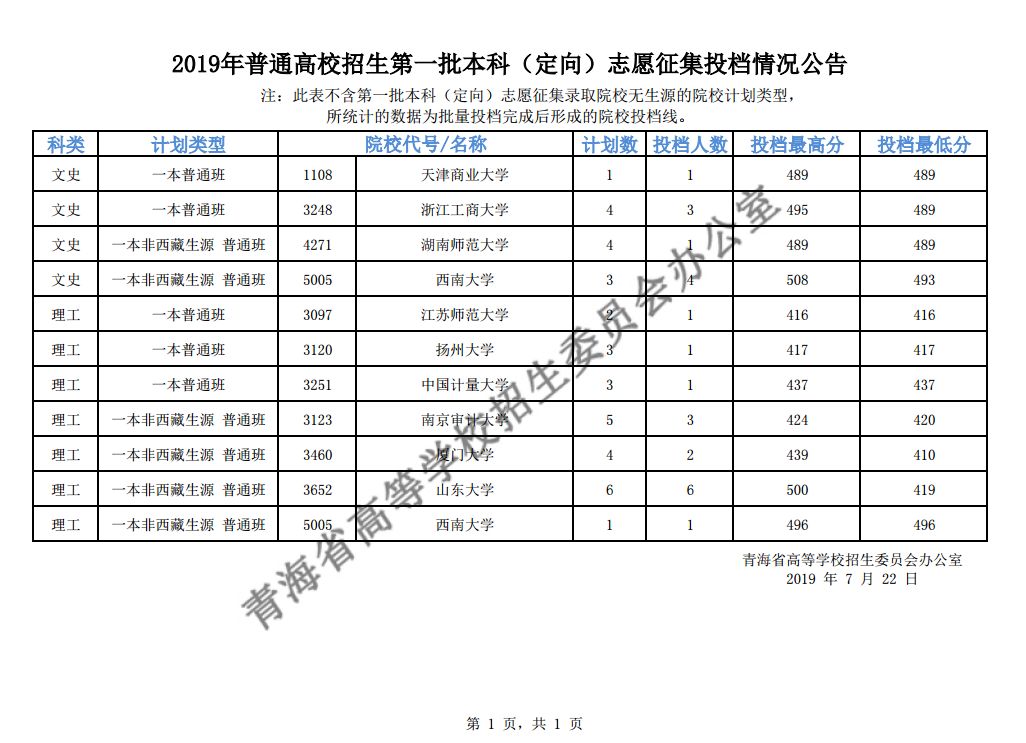 2019年普通高校招生第一批本科（定向）志愿征集投档情况公告

注：此表不含第一批本科（定向）志愿征集录取院校无生源的院校计划类型，所统计的数据为批量投档完成后形成的院校投档线。

| 科类 | 计划类型 | 院校代号/名称 | | 计划数 | 投档人数 | 投档最高分 | 投档最低分 |
|---|---|---|---|---|---|---|---|
| 文史 | 一本普通班 | 1108 | 天津商业大学 | 1 | 1 | 489 | 489 |
| 文史 | 一本普通班 | 3248 | 浙江工商大学 | 4 | 3 | 495 | 489 |
| 文史 | 一本非西藏生源 普通班 | 4271 | 湖南师范大学 | 4 | 1 | 489 | 489 |
| 文史 | 一本非西藏生源 普通班 | 5005 | 西南大学 | 3 | 4 | 508 | 493 |
| 理工 | 一本普通班 | 3097 | 江苏师范大学 | 2 | 1 | 416 | 416 |
| 理工 | 一本普通班 | 3120 | 扬州大学 | 3 | 1 | 417 | 417 |
| 理工 | 一本普通班 | 3251 | 中国计量大学 | 3 | 1 | 437 | 437 |
| 理工 | 一本非西藏生源 普通班 | 3123 | 南京审计大学 | 5 | 3 | 424 | 420 |
| 理工 | 一本非西藏生源 普通班 | 3460 | 厦门大学 | 4 | 2 | 439 | 410 |
| 理工 | 一本非西藏生源 普通班 | 3652 | 山东大学 | 6 | 6 | 500 | 419 |
| 理工 | 一本非西藏生源 普通班 | 5005 | 西南大学 | 1 | 1 | 496 | 496 |

青海省高等学校招生委员会办公室
2019 年 7 月 22 日

青海省高等学校招生委员会办公室

第 1 页，共 1 页